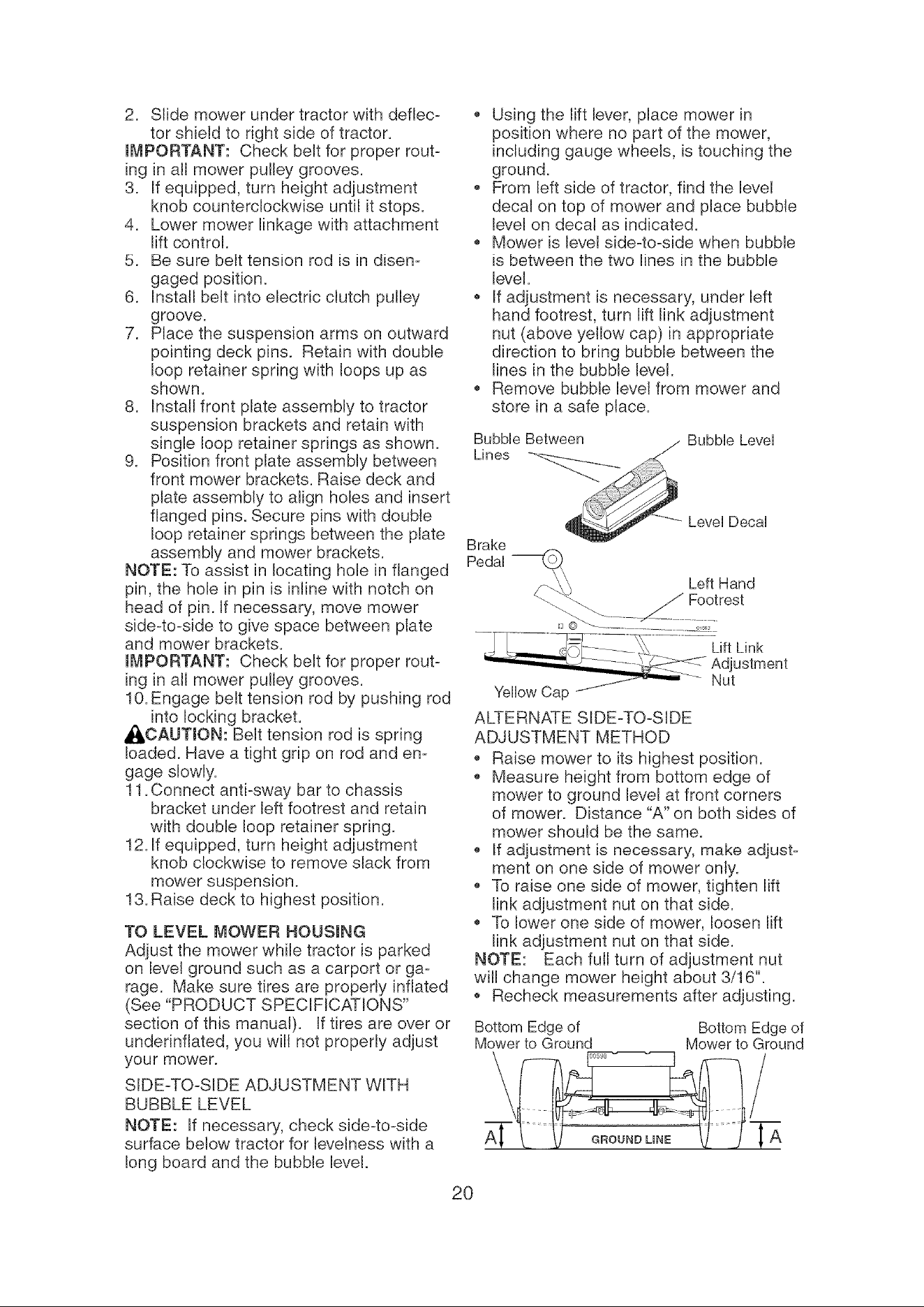 2. Slide mower under tractor with deflector shield to right side of tractor.

IMPORTANT: Check belt for proper routing in all mower pulley grooves.

3. If equipped, turn height adjustment knob counterclockwise until it stops.
4. Lower mower linkage with attachment lift control.
5. Be sure belt tension rod is in disengaged position.
6. Install belt into electric clutch pulley groove.
7. Place the suspension arms on outward pointing deck pins. Retain with double loop retainer spring with loops up as shown.
8. Install front plate assembly to tractor suspension brackets and retain with single loop retainer springs as shown.
9. Position front plate assembly between front mower brackets. Raise deck and plate assembly to align holes and insert flanged pins. Secure pins with double loop retainer springs between the plate assembly and mower brackets.

NOTE: To assist in locating hole in flanged pin, the hole in pin is inline with notch on head of pin. If necessary, move mower side-to-side to give space between plate and mower brackets.

IMPORTANT: Check belt for proper routing in all mower pulley grooves.

10. Engage belt tension rod by pushing rod into locking bracket.

CAUTION: Belt tension rod is spring loaded. Have a tight grip on rod and engage slowly.

11. Connect anti-sway bar to chassis bracket under left footrest and retain with double loop retainer spring.
12. If equipped, turn height adjustment knob clockwise to remove slack from mower suspension.
13. Raise deck to highest position.

TO LEVEL MOWER HOUSING

Adjust the mower while tractor is parked on level ground such as a carport or garage. Make sure tires are properly inflated (See "PRODUCT SPECIFICATIONS" section of this manual). If tires are over or underinflated, you will not properly adjust your mower.

SIDE-TO-SIDE ADJUSTMENT WITH BUBBLE LEVEL

NOTE: If necessary, check side-to-side surface below tractor for levelness with a long board and the bubble level.

• Using the lift lever, place mower in position where no part of the mower, including gauge wheels, is touching the ground.
• From left side of tractor, find the level decal on top of mower and place bubble level on decal as indicated.
• Mower is level side-to-side when bubble is between the two lines in the bubble level.
• If adjustment is necessary, under left hand footrest, turn lift link adjustment nut (above yellow cap) in appropriate direction to bring bubble between the lines in the bubble level.
• Remove bubble level from mower and store in a safe place.

Bubble Between Lines
Bubble Level
Level Decal
Brake Pedal
Left Hand Footrest
Lift Link Adjustment Nut
Yellow Cap

ALTERNATE SIDE-TO-SIDE ADJUSTMENT METHOD

• Raise mower to its highest position.
• Measure height from bottom edge of mower to ground level at front corners of mower. Distance "A" on both sides of mower should be the same.
• If adjustment is necessary, make adjustment on one side of mower only.
• To raise one side of mower, tighten lift link adjustment nut on that side.
• To lower one side of mower, loosen lift link adjustment nut on that side.

NOTE: Each full turn of adjustment nut will change mower height about 3/16".

• Recheck measurements after adjusting.

Bottom Edge of Mower to Ground
Bottom Edge of Mower to Ground
A
GROUND LINE
A

20